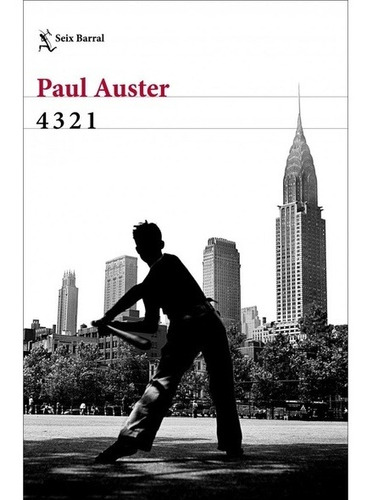 Seix Barral

Paul Auster

4 3 2 1